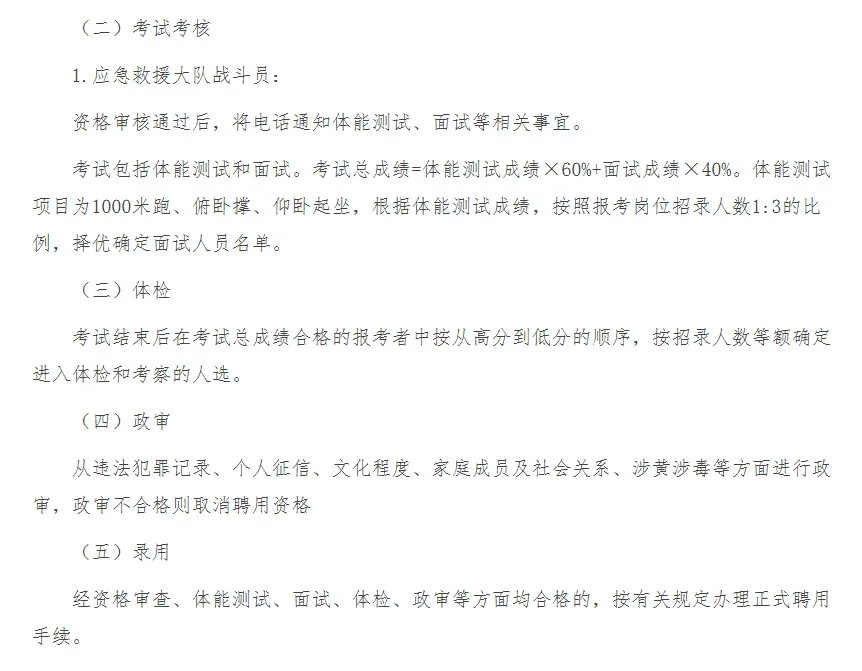 （二）考试考核

1.应急救援大队战斗员：

资格审核通过后，将电话通知体能测试、面试等相关事宜。

考试包括体能测试和面试。考试总成绩=体能测试成绩×60%+面试成绩×40%。体能测试项目为1000米跑、俯卧撑、仰卧起坐，根据体能测试成绩，按照报考岗位招录人数1:3的比例，择优确定面试人员名单。

（三）体检

考试结束后在考试总成绩合格的报考者中按从高分到低分的顺序，按招录人数等额确定进入体检和考察的人选。

（四）政审

从违法犯罪记录、个人征信、文化程度、家庭成员及社会关系、涉黄涉毒等方面进行政审，政审不合格则取消聘用资格

（五）录用

经资格审查、体能测试、面试、体检、政审等方面均合格的，按有关规定办理正式聘用手续。